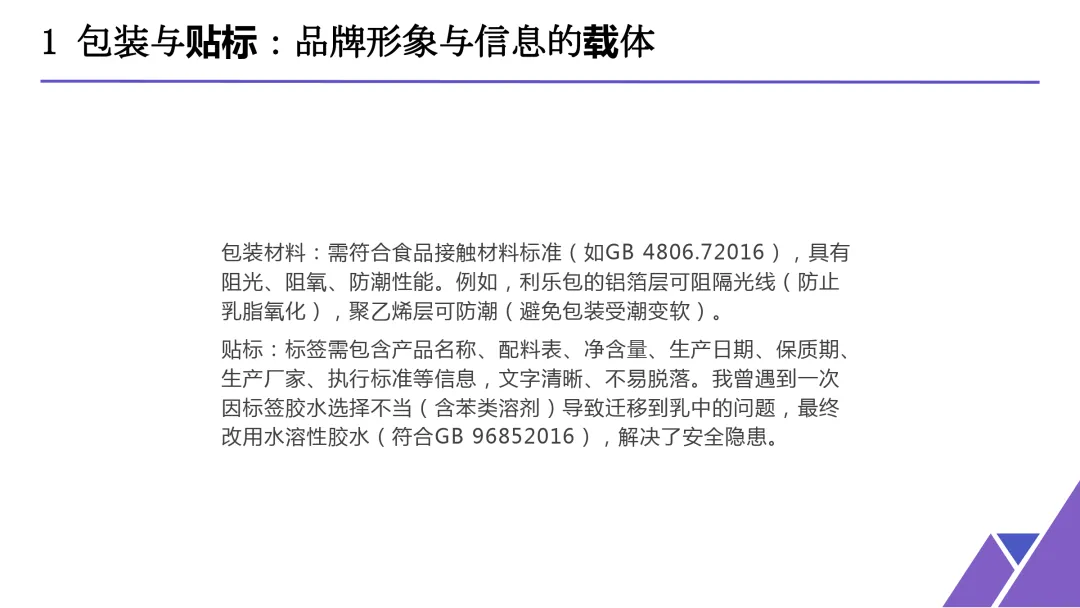 1 包装与贴标：品牌形象与信息的载体

包装材料：需符合食品接触材料标准（如GB 4806.72016），具有阻光、阻氧、防潮性能。例如，利乐包的铝箔层可阻隔光线（防止乳脂氧化），聚乙烯层可防潮（避免包装受潮变软）。

贴标：标签需包含产品名称、配料表、净含量、生产日期、保质期、生产厂家、执行标准等信息，文字清晰、不易脱落。我曾遇到一次因标签胶水选择不当（含苯类溶剂）导致迁移到乳中的问题，最终改用水溶性胶水（符合GB 96852016），解决了安全隐患。